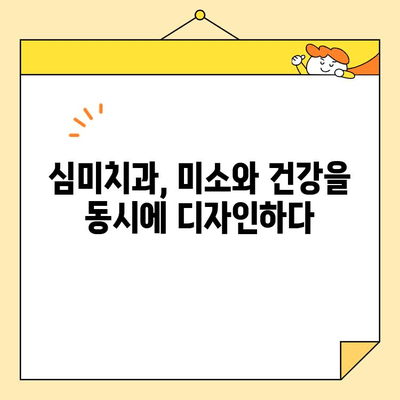 심미치과, 미소와 건강을
동시에 디자인하다